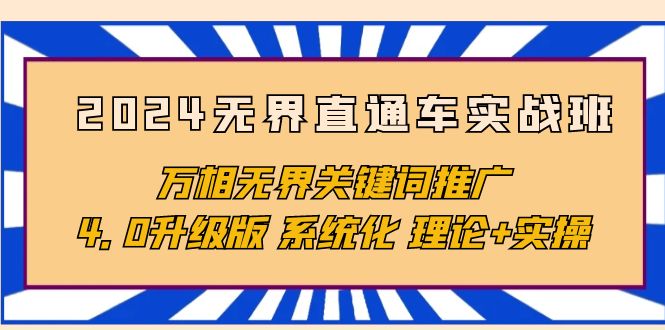 2024无界直通车实战班

万相无界关键词推广

4.0升级版 系统化 理论+实操